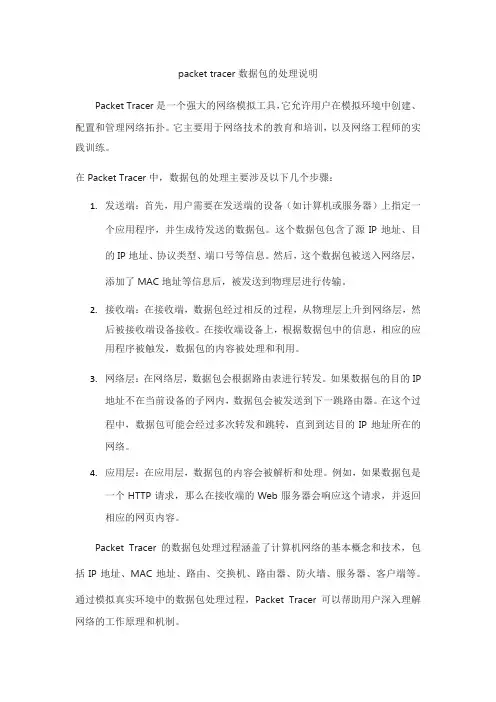 packet tracer 数据包的处理说明

Packet Tracer 是一个强大的网络模拟工具,它允许用户在模拟环境中创建、配置和管理网络拓扑。它主要用于网络技术的教育和培训,以及网络工程师的实践训练。

在 Packet Tracer 中,数据包的处理主要涉及以下几个步骤:

1. 发送端:首先,用户需要在发送端的设备(如计算机或服务器)上指定一个应用程序,并生成待发送的数据包。这个数据包包含了源 IP 地址、目的 IP 地址、协议类型、端口号等信息。然后,这个数据包被送入网络层,添加了 MAC 地址等信息后,被发送到物理层进行传输。

2. 接收端:在接收端,数据包经过相反的过程,从物理层上升到网络层,然后被接收端设备接收。在接收端设备上,根据数据包中的信息,相应的应用程序被触发,数据包的内容被处理和利用。

3. 网络层:在网络层,数据包会根据路由表进行转发。如果数据包的目的 IP 地址不在当前设备的子网内,数据包会被发送到下一跳路由器。在这个过程中,数据包可能会经过多次转发和跳转,直到到达目的 IP 地址所在的网络。

4. 应用层:在应用层,数据包的内容会被解析和处理。例如,如果数据包是一个 HTTP 请求,那么在接收端的 Web 服务器会响应这个请求,并返回相应的网页内容。

Packet Tracer 的数据包处理过程涵盖了计算机网络的基本概念和技术,包括 IP 地址、MAC 地址、路由、交换机、路由器、防火墙、服务器、客户端等。通过模拟真实环境中的数据包处理过程,Packet Tracer 可以帮助用户深入理解网络的工作原理和机制。